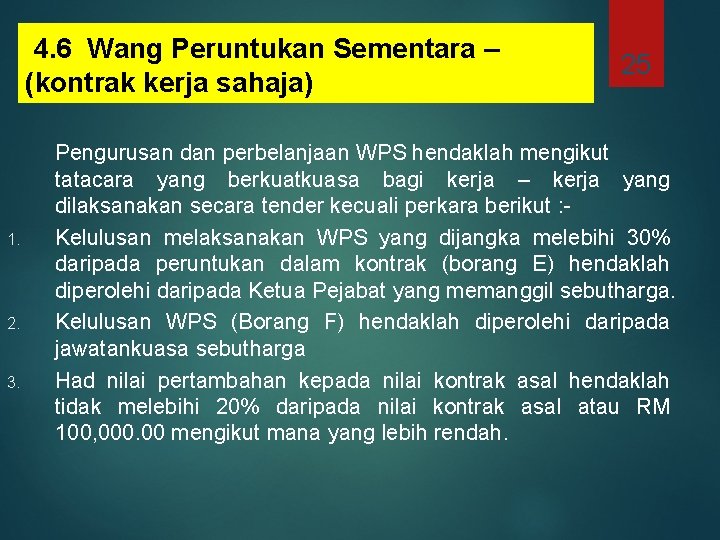 4.6 Wang Peruntukan Sementara – (kontrak kerja sahaja)

25

Pengurusan dan perbelanjaan WPS hendaklah mengikut tatacara yang berkuatkuasa bagi kerja – kerja yang dilaksanakan secara tender kecuali perkara berikut :-

1. Kelulusan melaksanakan WPS yang dijangka melebihi 30% daripada peruntukan dalam kontrak (borang E) hendaklah diperolehi daripada Ketua Pejabat yang memanggil sebutharga.

2. Kelulusan WPS (Borang F) hendaklah diperolehi daripada jawatankuasa sebutharga

3. Had nilai pertambahan kepada nilai kontrak asal hendaklah tidak melebihi 20% daripada nilai kontrak asal atau RM 100,000.00 mengikut mana yang lebih rendah.